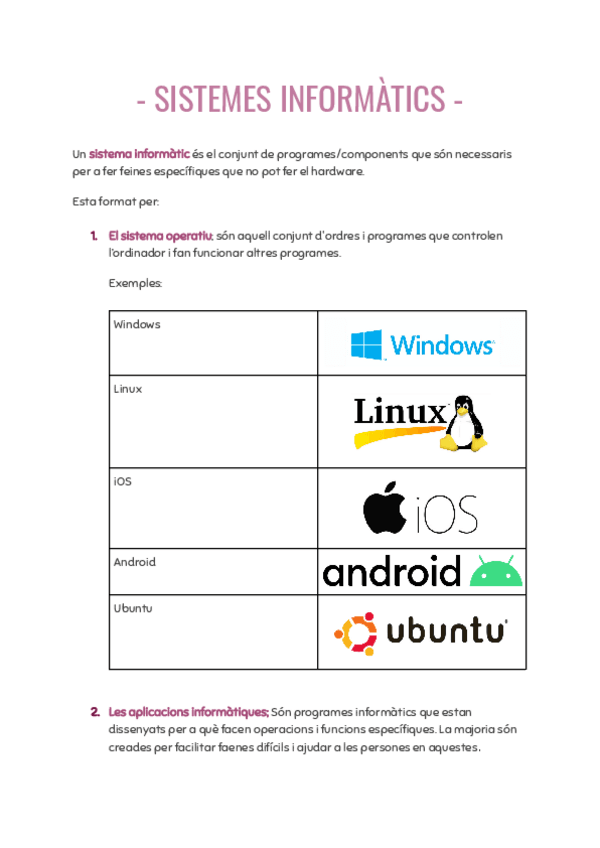 - SISTEMES INFORMÀTICS -

Un sistema informàtic és el conjunt de programes/components que són necessaris per a fer feines específiques que no pot fer el hardware.

Esta format per:

1. El sistema operatiu; són aquell conjunt d'ordres i programes que controlen l'ordinador i fan funcionar altres programes.

Exemples:

| Windows | Windows |
|---|---|
| Linux | Linux |
| iOS | iOS |
| Android | android |
| Ubuntu | ubuntu |

2. Les aplicacions informàtiques; Són programes informàtics que estan dissenyats per a què facen operacions i funcions específiques. La majoria són creades per facilitar faenes difícils i ajudar a les persones en aquestes.